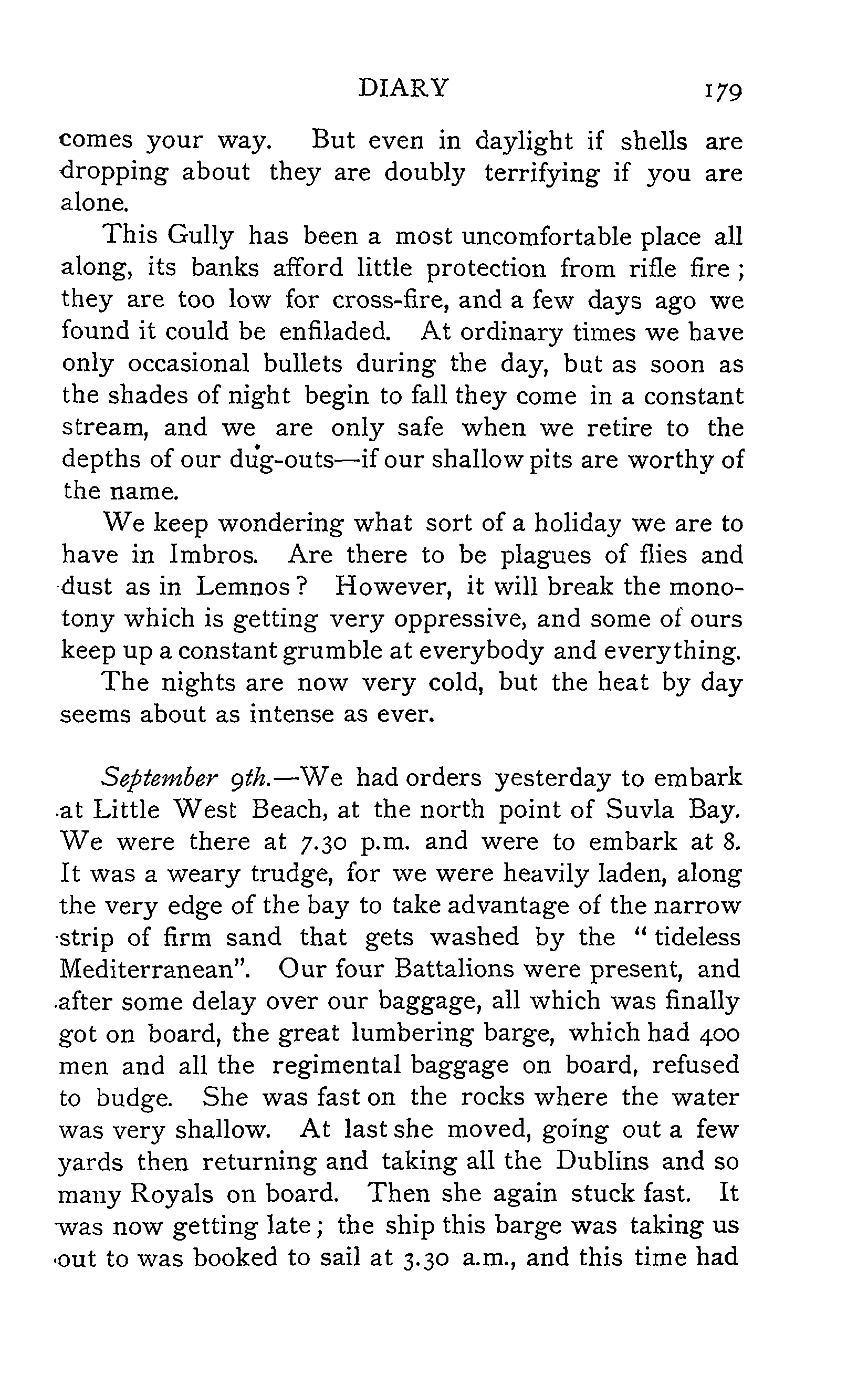 DIARY 179

comes your way. But even in daylight if shells are dropping about they are doubly terrifying if you are alone.

This Gully has been a most uncomfortable place all along, its banks afford little protection from rifle fire; they are too low for cross-fire, and a few days ago we found it could be enfiladed. At ordinary times we have only occasional bullets during the day, but as soon as the shades of night begin to fall they come in a constant stream, and we are only safe when we retire to the depths of our dug-outs—if our shallow pits are worthy of the name.

We keep wondering what sort of a holiday we are to have in Imbros. Are there to be plagues of flies and dust as in Lemnos? However, it will break the monotony which is getting very oppressive, and some of ours keep up a constant grumble at everybody and everything.

The nights are now very cold, but the heat by day seems about as intense as ever.

September 9th.—We had orders yesterday to embark at Little West Beach, at the north point of Suvla Bay. We were there at 7.30 p.m. and were to embark at 8. It was a weary trudge, for we were heavily laden, along the very edge of the bay to take advantage of the narrow strip of firm sand that gets washed by the "tideless Mediterranean". Our four Battalions were present, and after some delay over our baggage, all which was finally got on board, the great lumbering barge, which had 400 men and all the regimental baggage on board, refused to budge. She was fast on the rocks where the water was very shallow. At last she moved, going out a few yards then returning and taking all the Dublins and so many Royals on board. Then she again stuck fast. It was now getting late; the ship this barge was taking us out to was booked to sail at 3.30 a.m., and this time had